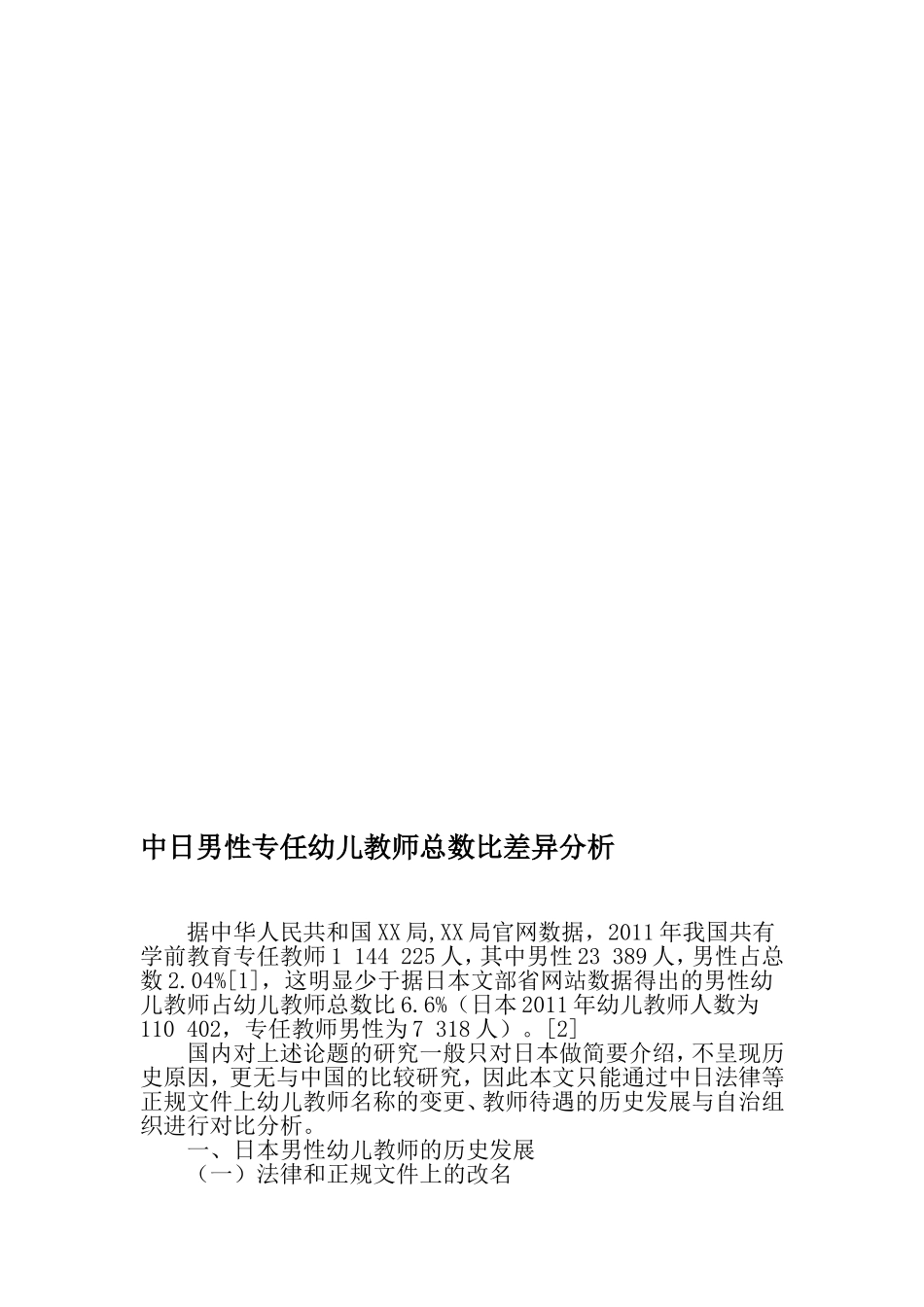 中日男性专任幼儿教师总数比差异分析

据中华人民共和国XX局,XX局官网数据，2011年我国共有学前教育专任教师1 144 225人，其中男性23 389人，男性占总数2.04%[1]，这明显少于据日本文部省网站数据得出的男性幼儿教师占幼儿教师总数比6.6%（日本2011年幼儿教师人数为110 402，专任教师男性为7 318人）。[2]

国内对上述论题的研究一般只对日本做简要介绍，不呈现历史原因，更无与中国的比较研究，因此本文只能通过中日法律等正规文件上幼儿教师名称的变更、教师待遇的历史发展与自治组织进行对比分析。

一、日本男性幼儿教师的历史发展

（一）法律和正规文件上的改名